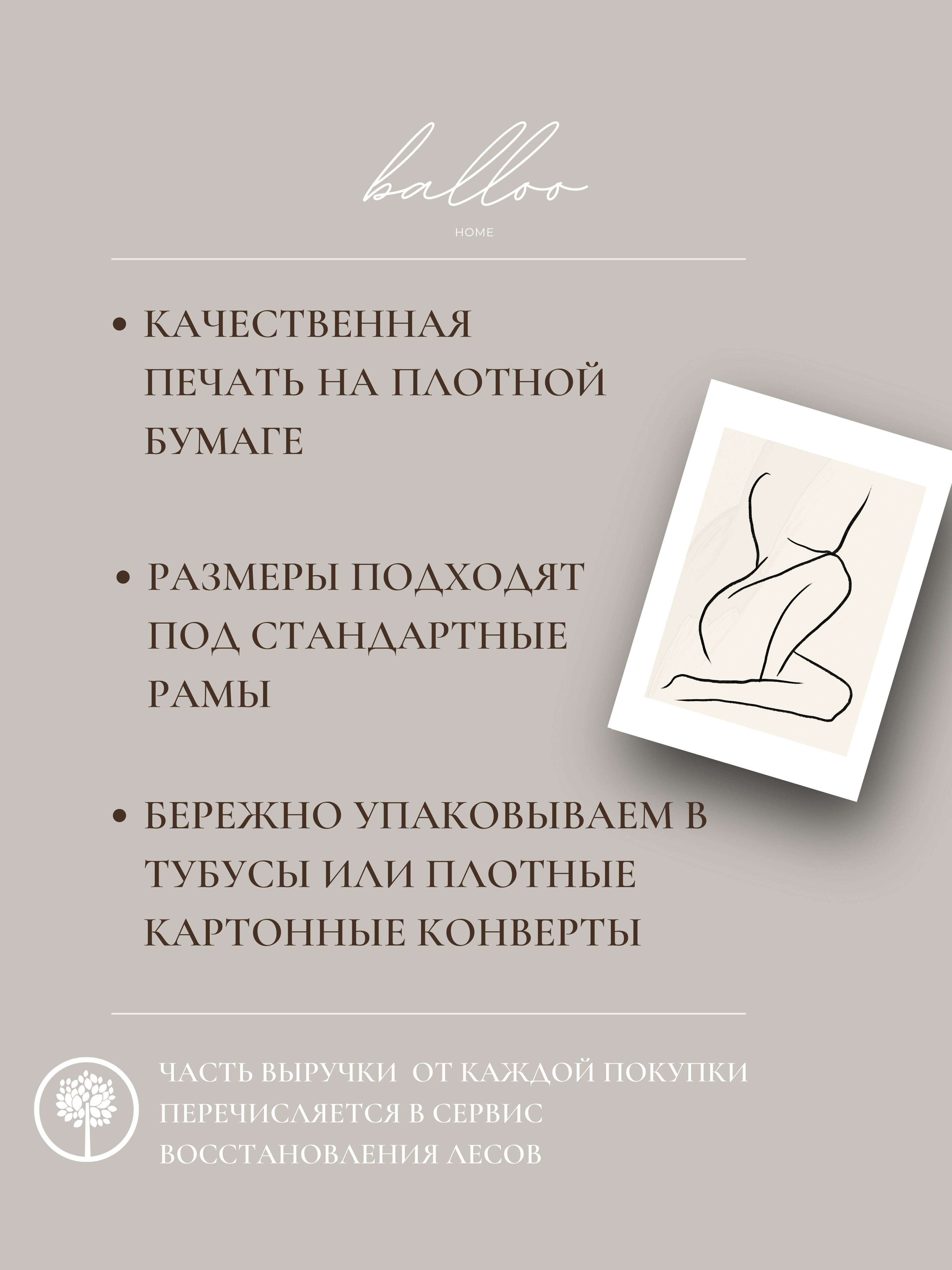 balloo

HOME

• КАЧЕСТВЕННАЯ ПЕЧАТЬ НА ПЛОТНОЙ БУМАГЕ

• РАЗМЕРЫ ПОДХОДЯТ ПОД СТАНДАРТНЫЕ РАМЫ

• БЕРЕЖНО УПАКОВЫВАЕМ В ТУБУСЫ ИЛИ ПЛОТНЫЕ КАРТОННЫЕ КОНВЕРТЫ

ЧАСТЬ ВЫРУЧКИ ОТ КАЖДОЙ ПОКУПКИ ПЕРЕЧИСЛЯЕТСЯ В СЕРВИС ВОССТАНОВЛЕНИЯ ЛЕСОВ